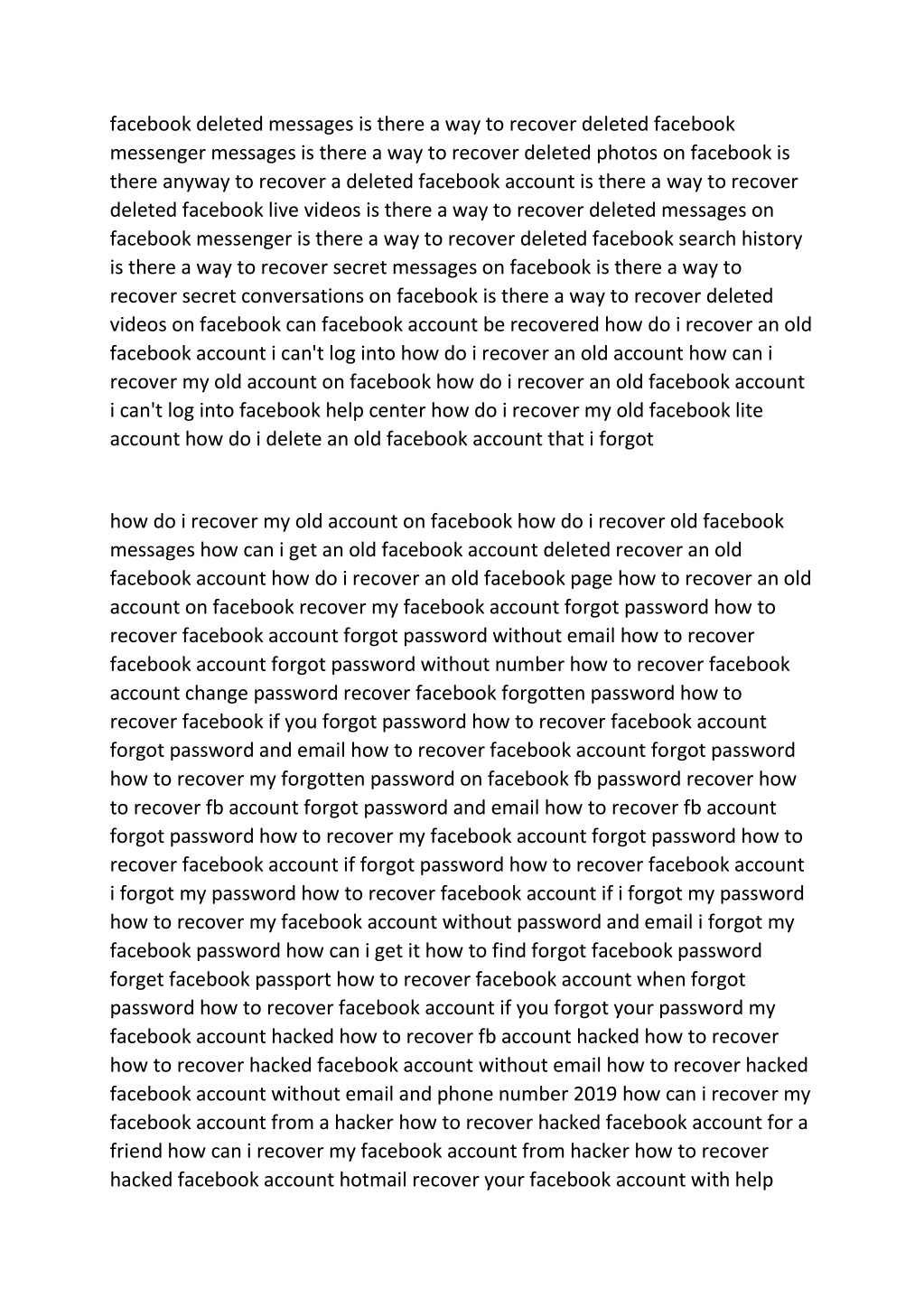 facebook deleted messages is there a way to recover deleted facebook messenger messages is there a way to recover deleted photos on facebook is there anyway to recover a deleted facebook account is there a way to recover deleted facebook live videos is there a way to recover deleted messages on facebook messenger is there a way to recover deleted facebook search history is there a way to recover secret messages on facebook is there a way to recover secret conversations on facebook is there a way to recover deleted videos on facebook can facebook account be recovered how do i recover an old facebook account i can't log into how do i recover an old account how can i recover my old account on facebook how do i recover an old facebook account i can't log into facebook help center how do i recover my old facebook lite account how do i delete an old facebook account that i forgot

how do i recover my old account on facebook how do i recover old facebook messages how can i get an old facebook account deleted recover an old facebook account how do i recover an old facebook page how to recover an old account on facebook recover my facebook account forgot password how to recover facebook account forgot password without email how to recover facebook account forgot password without number how to recover facebook account change password recover facebook forgotten password how to recover facebook if you forgot password how to recover facebook account forgot password and email how to recover facebook account forgot password how to recover my forgotten password on facebook fb password recover how to recover fb account forgot password and email how to recover fb account forgot password how to recover my facebook account forgot password how to recover facebook account if forgot password how to recover facebook account i forgot my password how to recover facebook account if i forgot my password how to recover my facebook account without password and email i forgot my facebook password how can i get it how to find forgot facebook password forget facebook passport how to recover facebook account when forgot password how to recover facebook account if you forgot your password my facebook account hacked how to recover fb account hacked how to recover how to recover hacked facebook account without email how to recover hacked facebook account without email and phone number 2019 how can i recover my facebook account from a hacker how to recover hacked facebook account for a friend how can i recover my facebook account from hacker how to recover hacked facebook account hotmail recover your facebook account with help